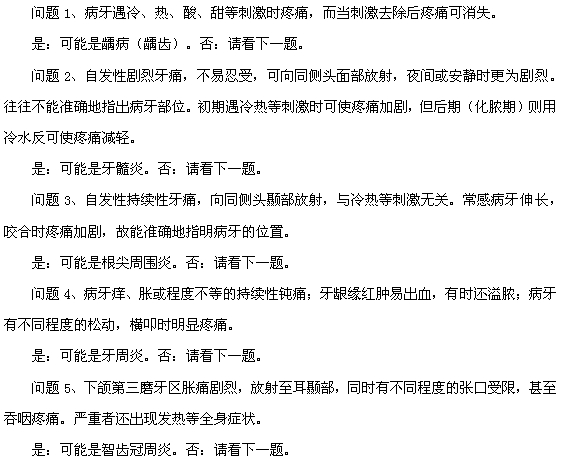 问题 1、病牙遇冷、热、酸、甜等刺激时疼痛，而当刺激去除后疼痛可消失。

是：可能是龋病（龋齿）。否：请看下一题。

问题 2、自发性剧烈牙痛，不易忍受，可向同侧头面部放射，夜间或安静时更为剧烈。往往不能准确地指出病牙部位。初期遇冷热等刺激时可使疼痛加剧，但后期（化脓期）则用冷水反可使疼痛减轻。

是：可能是牙髓炎。否：请看下一题。

问题 3、自发性持续性牙痛，向同侧头颞部放射，与冷热等刺激无关。常感病牙伸长，咬合时疼痛加剧，故能准确地指明病牙的位置。

是：可能是根尖周围炎。否：请看下一题。

问题 4、病牙痒、胀或程度不等的持续性钝痛；牙龈缘红肿易出血，有时还溢脓；病牙有不同程度的松动，横叩时明显疼痛。

是：可能是牙周炎。否：请看下一题。

问题 5、下颌第三磨牙区胀痛剧烈，放射至耳颞部，同时有不同程度的张口受限，甚至吞咽疼痛。严重者还出现发热等全身症状。

是：可能是智齿冠周炎。否：请看下一题。